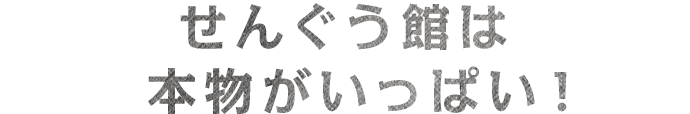 せんぐう館は
本物がいっぱい！